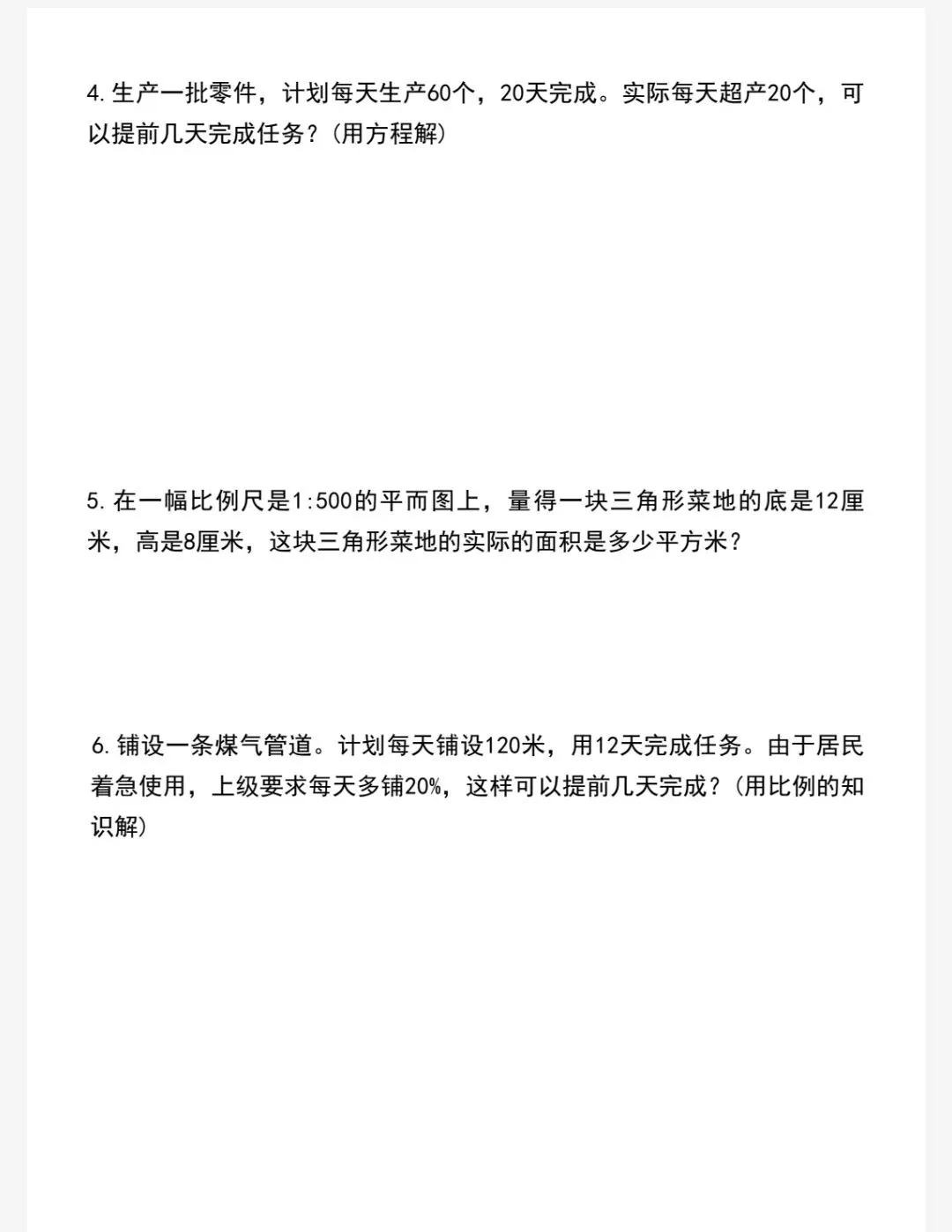 4.生产一批零件，计划每天生产60个，20天完成。实际每天超产20个，可以提前几天完成任务？(用方程解)

5.在一幅比例尺是1:500的平而图上，量得一块三角形菜地的底是12厘米，高是8厘米，这块三角形菜地的实际的面积是多少平方米？

6.铺设一条煤气管道。计划每天铺设120米，用12天完成任务。由于居民着急使用，上级要求每天多铺20%，这样可以提前几天完成？(用比例的知识解)